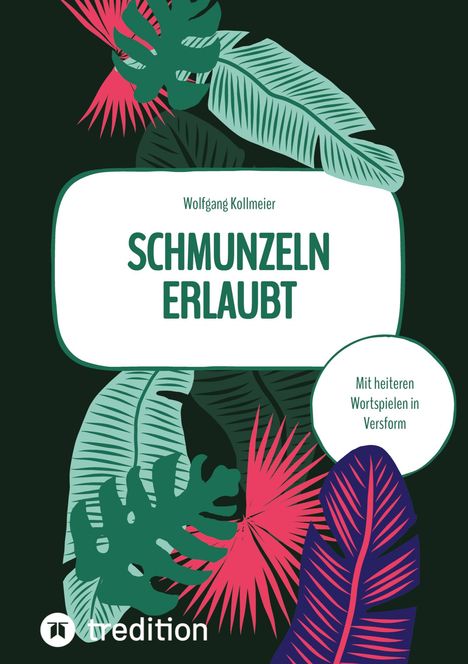 Wolfgang Kollmeier

SCHMUNZELN ERLAUBT

Mit heiteren Wortspielen in Versform

tredition